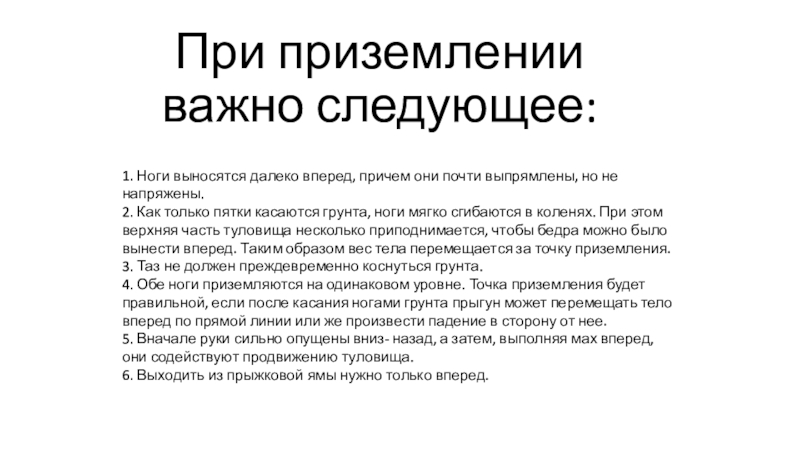 При приземлении важно следующее:

1. Ноги выносятся далеко вперед, причем они почти выпрямлены, но не напряжены.
2. Как только пятки касаются грунта, ноги мягко сгибаются в коленях. При этом верхняя часть туловища несколько приподнимается, чтобы бедра можно было вынести вперед. Таким образом вес тела перемещается за точку приземления.
3. Таз не должен преждевременно коснуться грунта.
4. Обе ноги приземляются на одинаковом уровне. Точка приземления будет правильной, если после касания ногами грунта прыгун может перемещать тело вперед по прямой линии или же произвести падение в сторону от нее.
5. Вначале руки сильно опущены вниз- назад, а затем, выполняя мах вперед, они содействуют продвижению туловища.
6. Выходить из прыжковой ямы нужно только вперед.